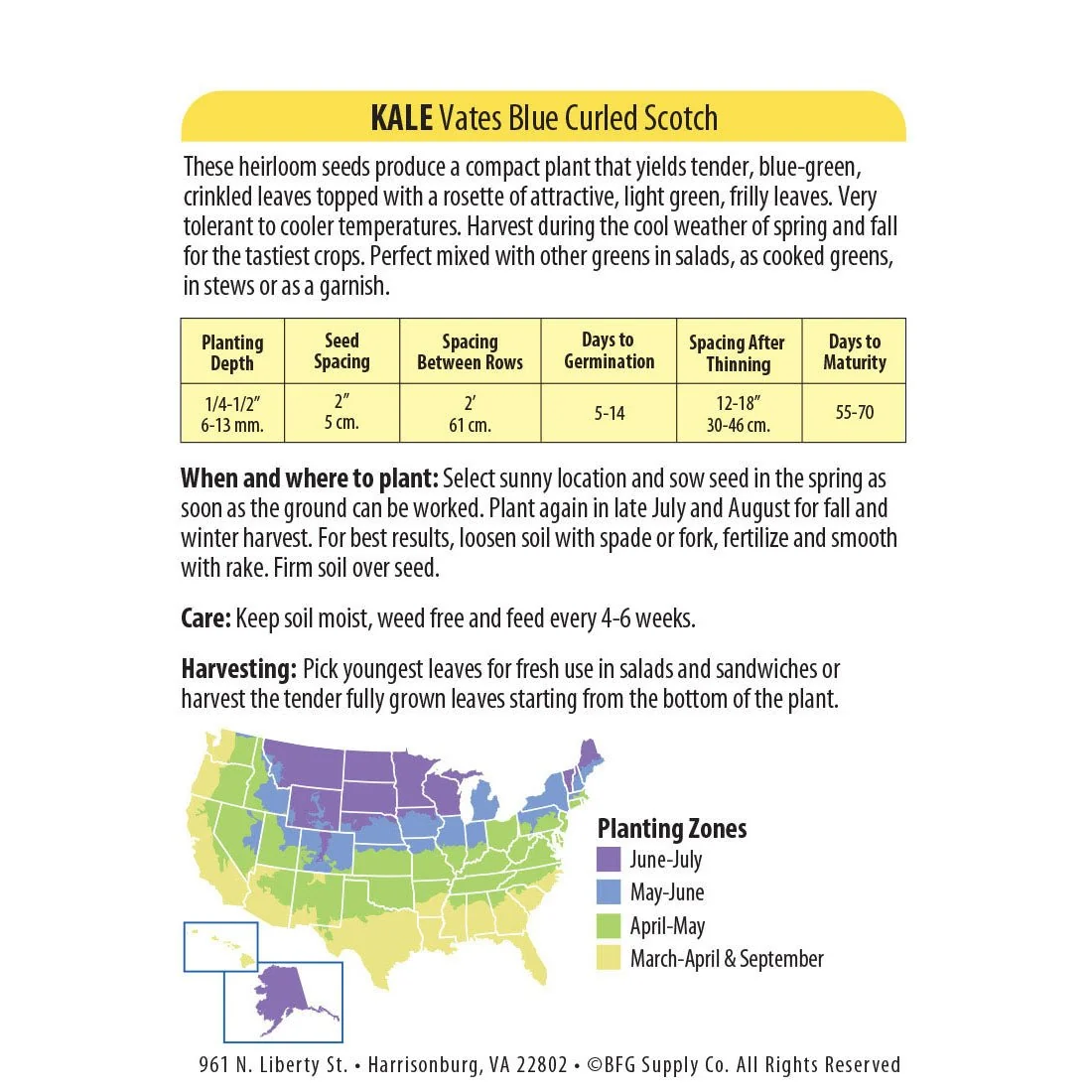 KALE Vates Blue Curled Scotch

These heirloom seeds produce a compact plant that yields tender, blue-green, crinkled leaves topped with a rosette of attractive, light green, frilly leaves. Very tolerant to cooler temperatures. Harvest during the cool weather of spring and fall for the tastiest crops. Perfect mixed with other greens in salads, as cooked greens, in stews or as a garnish.

| Planting Depth | Seed Spacing | Spacing Between Rows | Days to Germination | Spacing After Thinning | Days to Maturity |
|---|---|---|---|---|---|
| 1/4-1/2" 6-13 mm. | 2" 5 cm. | 2' 61 cm. | 5-14 | 12-18" 30-46 cm. | 55-70 |

When and where to plant: Select sunny location and sow seed in the spring as soon as the ground can be worked. Plant again in late July and August for fall and winter harvest. For best results, loosen soil with spade or fork, fertilize and smooth with rake. Firm soil over seed.

Care: Keep soil moist, weed free and feed every 4-6 weeks.

Harvesting: Pick youngest leaves for fresh use in salads and sandwiches or harvest the tender fully grown leaves starting from the bottom of the plant.

Planting Zones
June-July
May-June
April-May
March-April & September

961 N. Liberty St. • Harrisonburg, VA 22802 • ©BFG Supply Co. All Rights Reserved